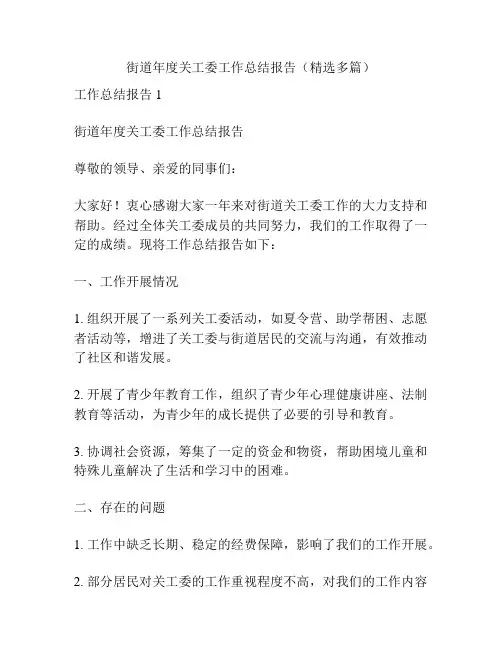 街道年度关工委工作总结报告（精选多篇）

工作总结报告 1

街道年度关工委工作总结报告

尊敬的领导、亲爱的同事们：

大家好！衷心感谢大家一年来对街道关工委工作的大力支持和帮助。经过全体关工委成员的共同努力，我们的工作取得了一定的成绩。现将工作总结报告如下：

一、工作开展情况

1. 组织开展了一系列关工委活动，如夏令营、助学帮困、志愿者活动等，增进了关工委与街道居民的交流与沟通，有效推动了社区和谐发展。

2. 开展了青少年教育工作，组织了青少年心理健康讲座、法制教育等活动，为青少年的成长提供了必要的引导和教育。

3. 协调社会资源，筹集了一定的资金和物资，帮助困境儿童和特殊儿童解决了生活和学习中的困难。

二、存在的问题

1. 工作中缺乏长期、稳定的经费保障，影响了我们的工作开展。

2. 部分居民对关工委的工作重视程度不高，对我们的工作内容